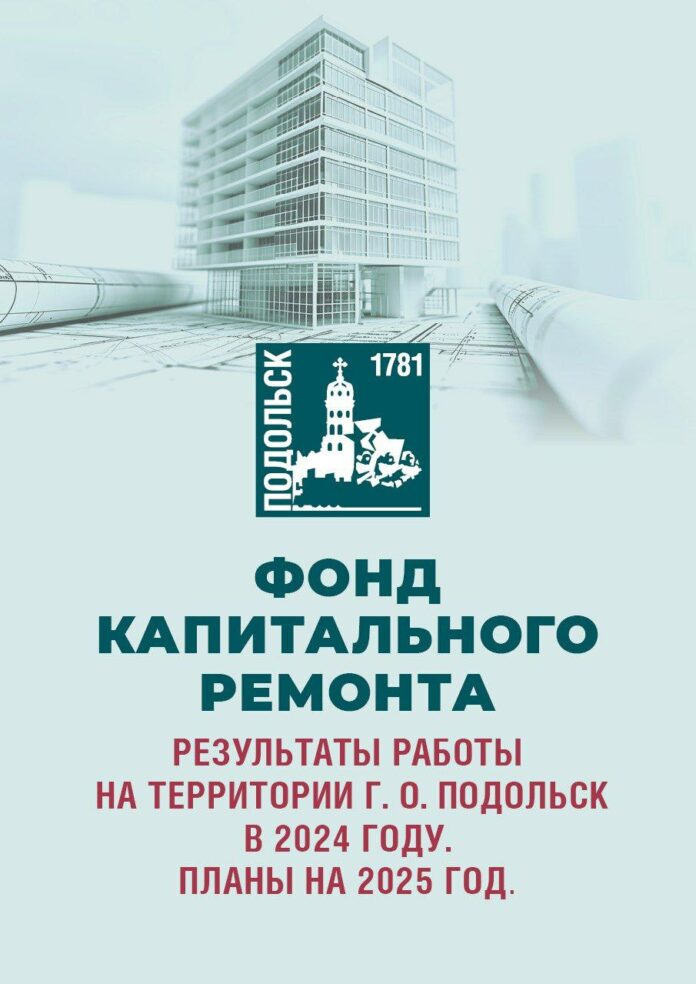 ПОДОЛЬСК 1781

ФОНД КАПИТАЛЬНОГО РЕМОНТА

РЕЗУЛЬТАТЫ РАБОТЫ НА ТЕРРИТОРИИ Г. О. ПОДОЛЬСК В 2024 ГОДУ. ПЛАНЫ НА 2025 ГОД.